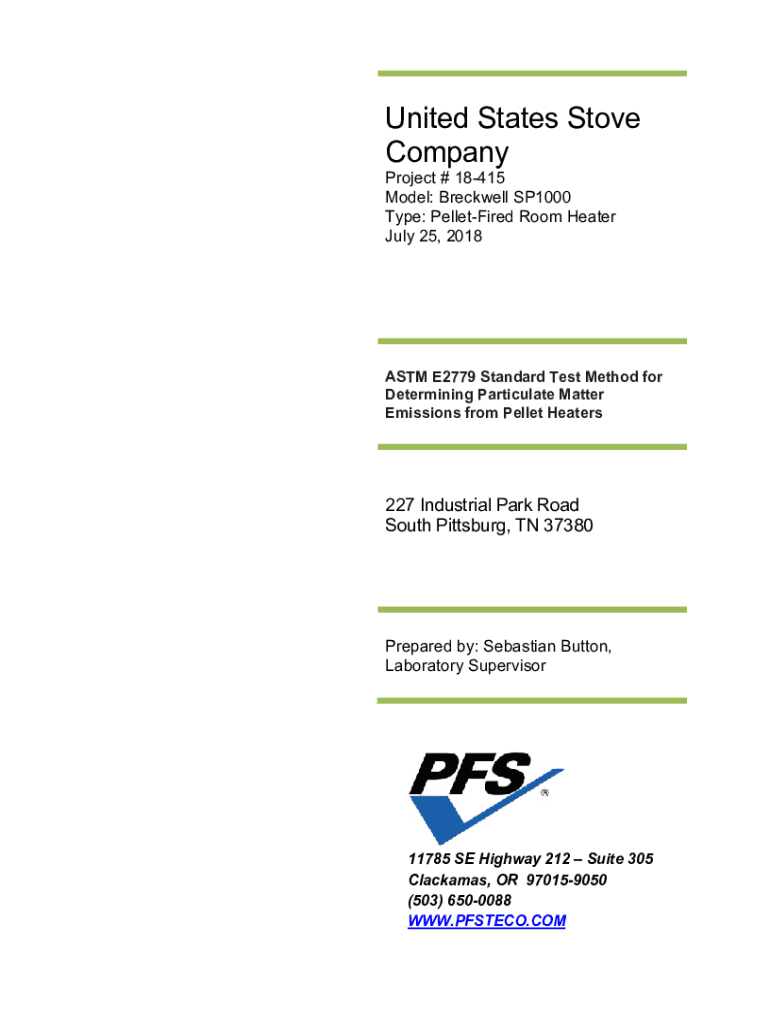 United States Stove Company

Project # 18-415
Model: Breckwell SP1000
Type: Pellet-Fired Room Heater
July 25, 2018

ASTM E2779 Standard Test Method for Determining Particulate Matter Emissions from Pellet Heaters

227 Industrial Park Road
South Pittsburg, TN 37380

Prepared by: Sebastian Button, Laboratory Supervisor

PFS
®

11785 SE Highway 212 – Suite 305
Clackamas, OR 97015-9050
(503) 650-0088
WWW.PFSTECO.COM